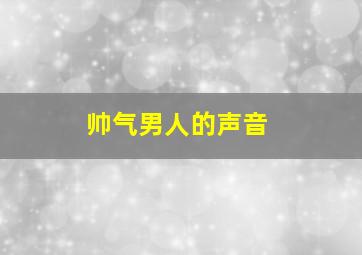 帅气男人的声音